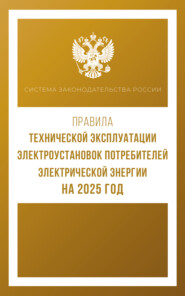 СИСТЕМА ЗАКОНОДАТЕЛЬСТВА РОССИИ

ПРАВИЛА
ТЕХНИЧЕСКОЙ ЭКСПЛУАТАЦИИ ЭЛЕКТРОУСТАНОВОК ПОТРЕБИТЕЛЕЙ ЭЛЕКТРИЧЕСКОЙ ЭНЕРГИИ
НА 2025 ГОД